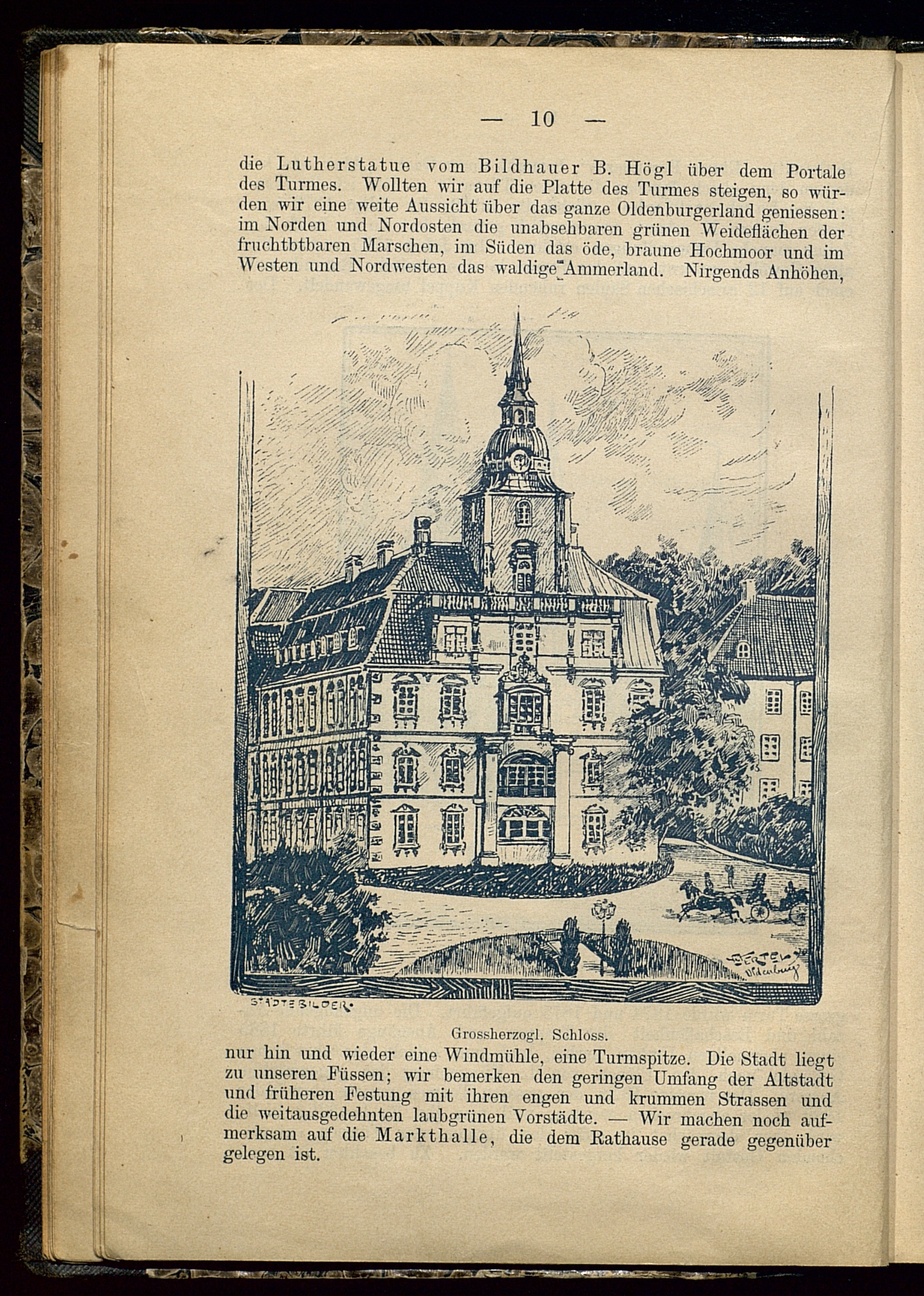 — 10 —

die Lutherstatue vom Bildhauer B. Högl über dem Portale des Turmes. Wollten wir auf die Platte des Turmes steigen, so würden wir eine weite Aussicht über das ganze Oldenburgerland geniessen: im Norden und Nordosten die unabsehbaren grünen Weideflächen der fruchtbtbaren Marschen, im Süden das öde, braune Hochmoor und im Westen und Nordwesten das waldige Ammerland. Nirgends Anhöhen,

STÄDTEBILDER.

OERTEL Oldenburg

Grossherzogl. Schloss.

nur hin und wieder eine Windmühle, eine Turmspitze. Die Stadt liegt zu unseren Füssen; wir bemerken den geringen Umfang der Altstadt und früheren Festung mit ihren engen und krummen Strassen und die weitausgedehnten laubgrünen Vorstädte. — Wir machen noch aufmerksam auf die Markthalle, die dem Rathause gerade gegenüber gelegen ist.